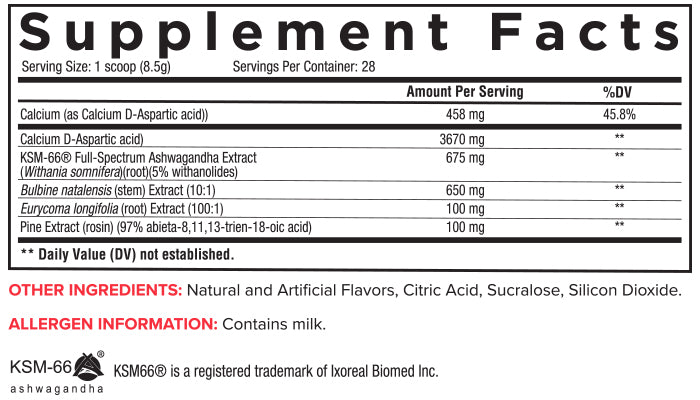 Supplement Facts

Serving Size: 1 scoop (8.5g) Servings Per Container: 28

|  | Amount Per Serving | %DV |
|---|---|---|
| Calcium (as Calcium D-Aspartic acid)) | 458 mg | 45.8% |
| Calcium D-Aspartic acid) | 3670 mg | ** |
| KSM-66® Full-Spectrum Ashwagandha Extract (Withania somnifera)(root)(5% withanolides) | 675 mg | ** |
| Bulbine natalensis (stem) Extract (10:1) | 650 mg | ** |
| Eurycoma longifolia (root) Extract (100:1) | 100 mg | ** |
| Pine Extract (rosin) (97% abieta-8,11,13-trien-18-oic acid) | 100 mg | ** |

** Daily Value (DV) not established.

OTHER INGREDIENTS: Natural and Artificial Flavors, Citric Acid, Sucralose, Silicon Dioxide.

ALLERGEN INFORMATION: Contains milk.

KSM-66®
ashwagandha

KSM66® is a registered trademark of Ixoreal Biomed Inc.